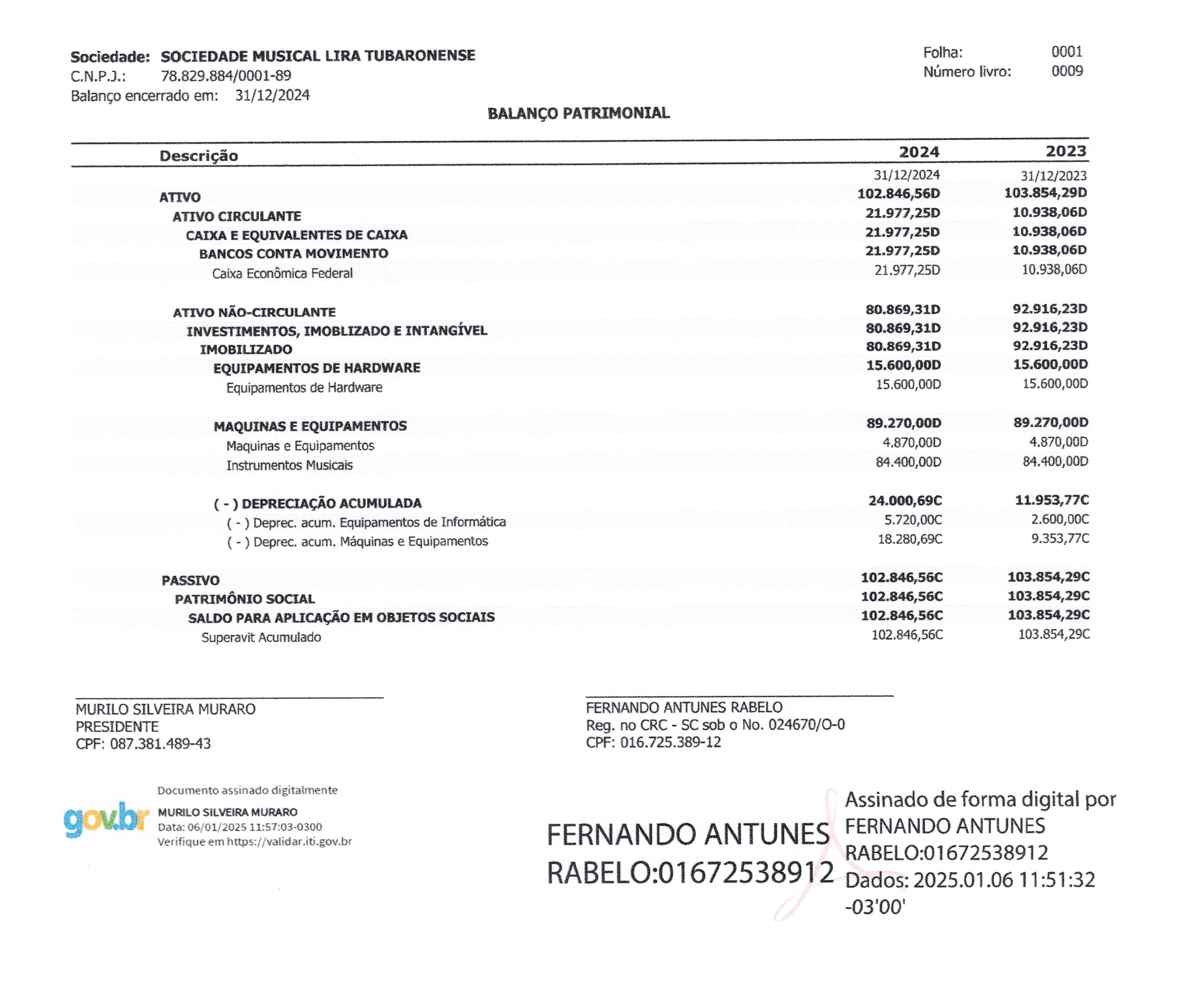 Sociedade: SOCIEDADE MUSICAL LIRA TUBARONENSE
C.N.P.J.: 78.829.884/0001-89
Balanço encerrado em: 31/12/2024

Folha: 0001
Número livro: 0009

BALANÇO PATRIMONIAL

| Descrição | 2024 | 2023 |
|---|---|---|
| | 31/12/2024 | 31/12/2023 |
| ATIVO | 102.846,56D | 103.854,29D |
| ATIVO CIRCULANTE | 21.977,25D | 10.938,06D |
| CAIXA E EQUIVALENTES DE CAIXA | 21.977,25D | 10.938,06D |
| BANCOS CONTA MOVIMENTO | 21.977,25D | 10.938,06D |
| Caixa Econômica Federal | 21.977,25D | 10.938,06D |
| ATIVO NÃO-CIRCULANTE | 80.869,31D | 92.916,23D |
| INVESTIMENTOS, IMOBLIZADO E INTANGÍVEL | 80.869,31D | 92.916,23D |
| IMOBILIZADO | 80.869,31D | 92.916,23D |
| EQUIPAMENTOS DE HARDWARE | 15.600,00D | 15.600,00D |
| Equipamentos de Hardware | 15.600,00D | 15.600,00D |
| MAQUINAS E EQUIPAMENTOS | 89.270,00D | 89.270,00D |
| Maquinas e Equipamentos | 4.870,00D | 4.870,00D |
| Instrumentos Musicais | 84.400,00D | 84.400,00D |
| ( - ) DEPRECIAÇÃO ACUMULADA | 24.000,69C | 11.953,77C |
| ( - ) Deprec. acum. Equipamentos de Informática | 5.720,00C | 2.600,00C |
| ( - ) Deprec. acum. Máquinas e Equipamentos | 18.280,69C | 9.353,77C |
| PASSIVO | 102.846,56C | 103.854,29C |
| PATRIMÔNIO SOCIAL | 102.846,56C | 103.854,29C |
| SALDO PARA APLICAÇÃO EM OBJETOS SOCIAIS | 102.846,56C | 103.854,29C |
| Superavit Acumulado | 102.846,56C | 103.854,29C |

MURILO SILVEIRA MURARO
PRESIDENTE
CPF: 087.381.489-43

FERNANDO ANTUNES RABELO
Reg. no CRC - SC sob o No. 024670/O-0
CPF: 016.725.389-12

gov.br
Documento assinado digitalmente
MURILO SILVEIRA MURARO
Data: 06/01/2025 11:57:03-0300
Verifique em https://validar.iti.gov.br

FERNANDO ANTUNES RABELO:01672538912
Assinado de forma digital por FERNANDO ANTUNES RABELO:01672538912
Dados: 2025.01.06 11:51:32 -03'00'